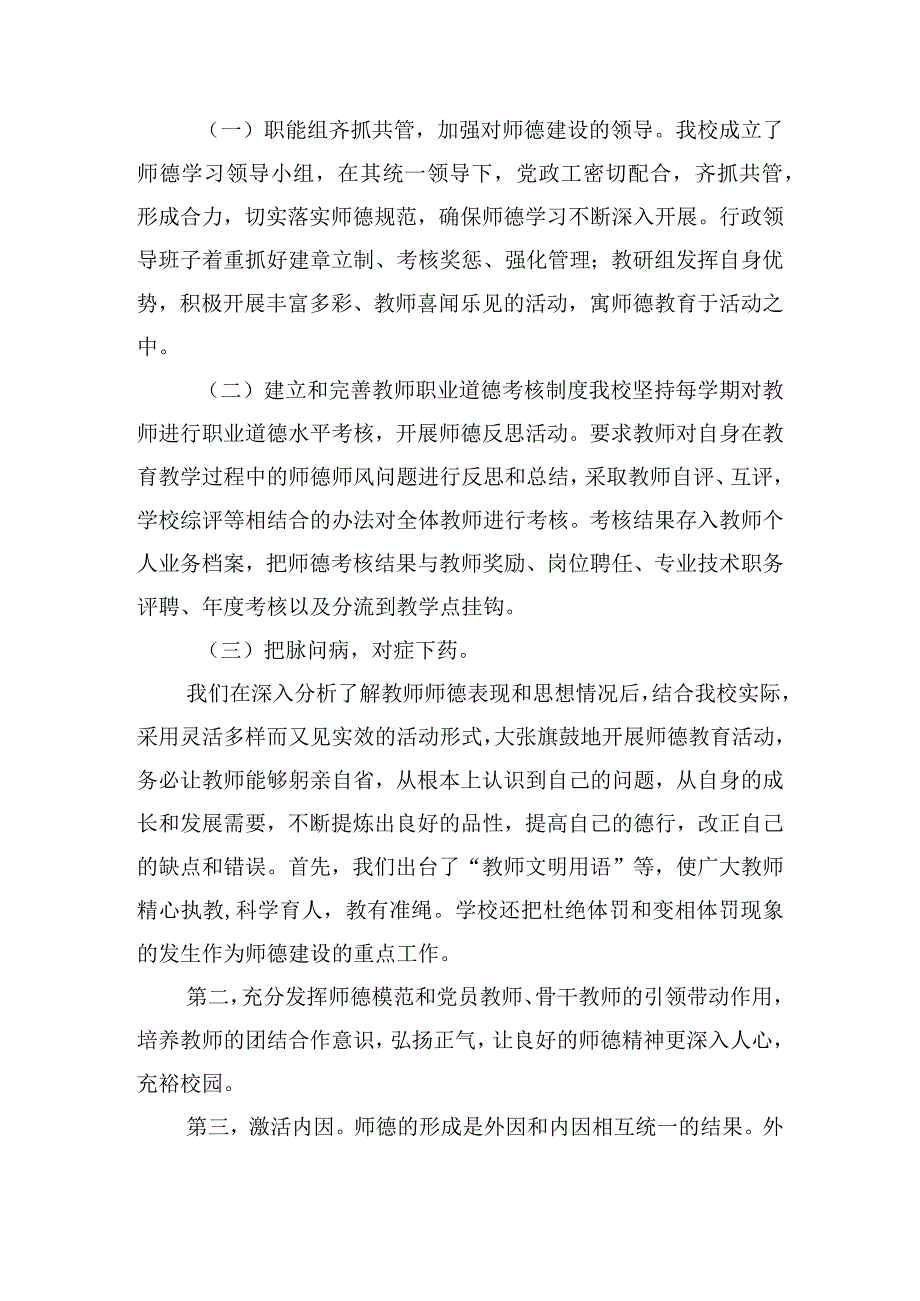 （一）职能组齐抓共管，加强对师德建设的领导。我校成立了师德学习领导小组，在其统一领导下，党政工密切配合，齐抓共管，形成合力，切实落实师德规范，确保师德学习不断深入开展。行政领导班子着重抓好建章立制、考核奖惩、强化管理；教研组发挥自身优势，积极开展丰富多彩、教师喜闻乐见的活动，寓师德教育于活动之中。

（二）建立和完善教师职业道德考核制度我校坚持每学期对教师进行职业道德水平考核，开展师德反思活动。要求教师对自身在教育教学过程中的师德师风问题进行反思和总结，采取教师自评、互评，学校综评等相结合的办法对全体教师进行考核。考核结果存入教师个人业务档案，把师德考核结果与教师奖励、岗位聘任、专业技术职务评聘、年度考核以及分流到教学点挂钩。

（三）把脉问病，对症下药。

我们在深入分析了解教师师德表现和思想情况后，结合我校实际，采用灵活多样而又见实效的活动形式，大张旗鼓地开展师德教育活动，务必让教师能够躬亲自省，从根本上认识到自己的问题，从自身的成长和发展需要，不断提炼出良好的品性，提高自己的德行，改正自己的缺点和错误。首先，我们出台了“教师文明用语”等，使广大教师精心执教，科学育人，教有准绳。学校还把杜绝体罚和变相体罚现象的发生作为师德建设的重点工作。

第二，充分发挥师德模范和党员教师、骨干教师的引领带动作用，培养教师的团结合作意识，弘扬正气，让良好的师德精神更深入人心，充裕校园。

第三，激活内因。师德的形成是外因和内因相互统一的结果。外